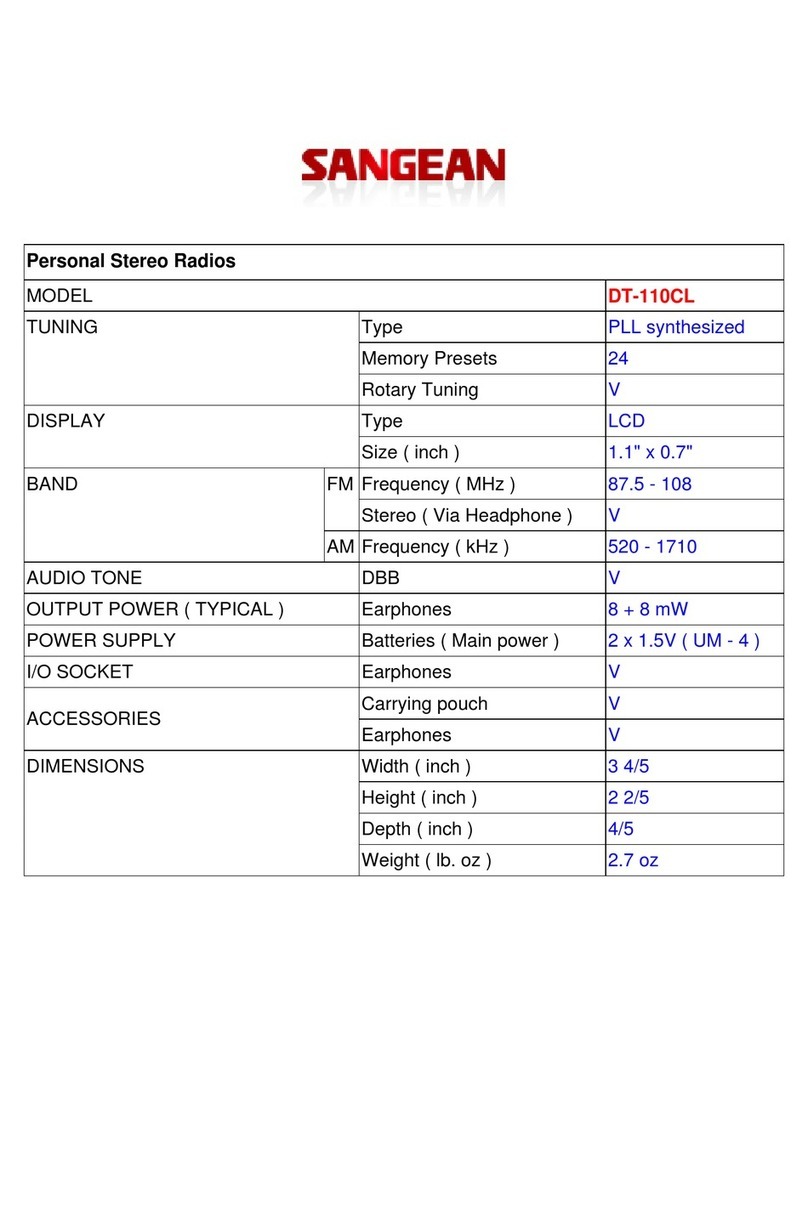 SANGEAN

| Personal Stereo Radios | | | |
|---|---|---|---|
| MODEL | | | DT-110CL |
| TUNING | | Type | PLL synthesized |
| | | Memory Presets | 24 |
| | | Rotary Tuning | V |
| DISPLAY | | Type | LCD |
| | | Size ( inch ) | 1.1" x 0.7" |
| BAND | FM | Frequency ( MHz ) | 87.5 - 108 |
| | | Stereo ( Via Headphone ) | V |
| | AM | Frequency ( kHz ) | 520 - 1710 |
| AUDIO TONE | | DBB | V |
| OUTPUT POWER ( TYPICAL ) | | Earphones | 8 + 8 mW |
| POWER SUPPLY | | Batteries ( Main power ) | 2 x 1.5V ( UM - 4 ) |
| I/O SOCKET | | Earphones | V |
| ACCESSORIES | | Carrying pouch | V |
| | | Earphones | V |
| DIMENSIONS | | Width ( inch ) | 3 4/5 |
| | | Height ( inch ) | 2 2/5 |
| | | Depth ( inch ) | 4/5 |
| | | Weight ( lb. oz ) | 2.7 oz |